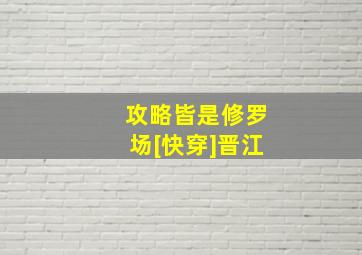 攻略皆是修罗场[快穿]晋江